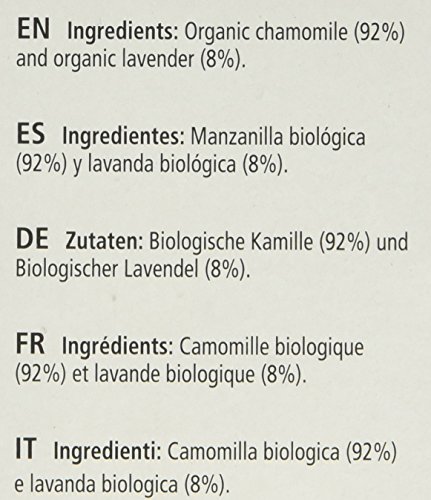 EN Ingredients: Organic chamomile (92%) and organic lavender (8%).

ES Ingredientes: Manzanilla biológica (92%) y lavanda biológica (8%).

DE Zutaten: Biologische Kamille (92%) und Biologischer Lavendel (8%).

FR Ingrédients: Camomille biologique (92%) et lavande biologique (8%).

IT Ingredienti: Camomilla biologica (92%) e lavanda biologica (8%).